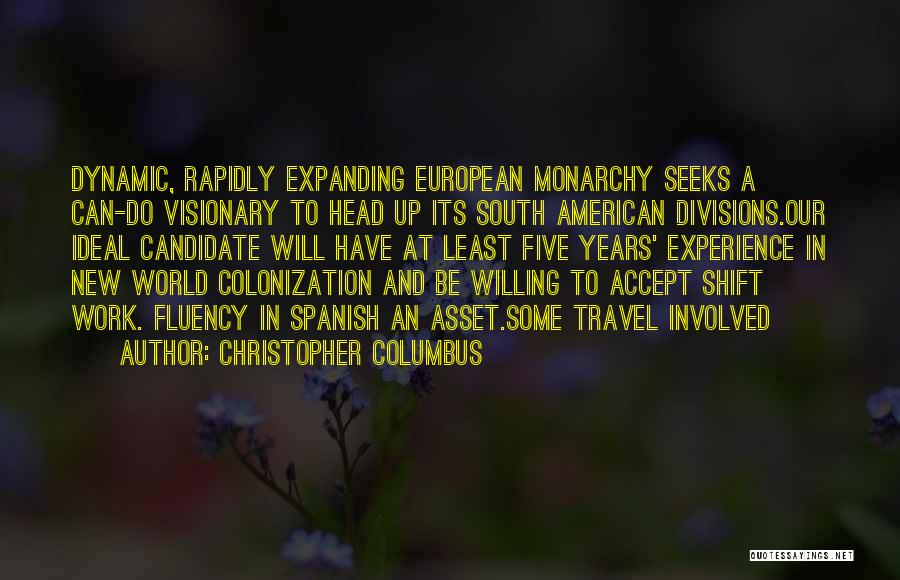 DYNAMIC, RAPIDLY EXPANDING EUROPEAN MONARCHY SEEKS A CAN-DO VISIONARY TO HEAD UP ITS SOUTH AMERICAN DIVISIONS.OUR IDEAL CANDIDATE WILL HAVE AT LEAST FIVE YEARS' EXPERIENCE IN NEW WORLD COLONIZATION AND BE WILLING TO ACCEPT SHIFT WORK. FLUENCY IN SPANISH AN ASSET.SOME TRAVEL INVOLVED

AUTHOR: CHRISTOPHER COLUMBUS

QUOTESSAYINGS.NET